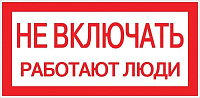 НЕ ВКЛЮЧАТЬ
РАБОТАЮТ ЛЮДИ